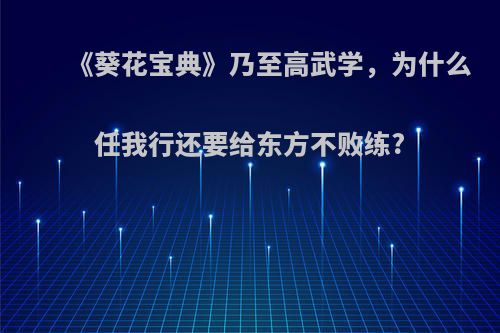 《葵花宝典》乃至高武学，为什么任我行还要给东方不败练?